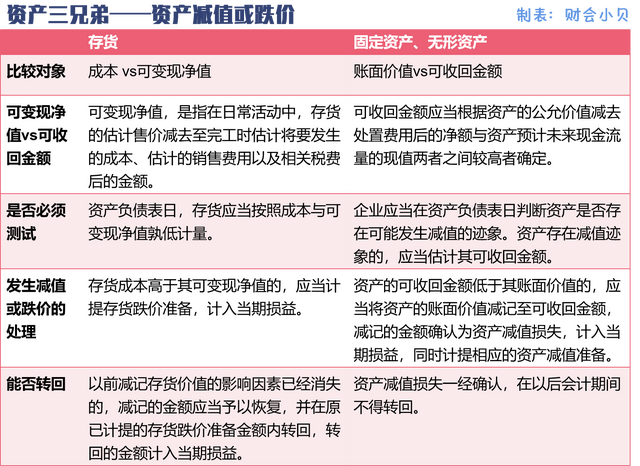 资产三兄弟——资产减值或跌价

制表：财会小贝

|  | 存货 | 固定资产、无形资产 |
|---|---|---|
| 比较对象 | 成本 vs可变现净值 | 账面价值vs可收回金额 |
| 可变现净值vs可收回金额 | 可变现净值，是指在日常活动中，存货的估计售价减去至完工时估计将要发生的成本、估计的销售费用以及相关税费后的金额。 | 可收回金额应当根据资产的公允价值减去处置费用后的净额与资产预计未来现金流量的现值两者之间较高者确定。 |
| 是否必须测试 | 资产负债表日，存货应当按照成本与可变现净值孰低计量。 | 企业应当在资产负债表日判断资产是否存在可能发生减值的迹象。资产存在减值迹象的，应当估计其可收回金额。 |
| 发生减值或跌价的处理 | 存货成本高于其可变现净值的，应当计提存货跌价准备，计入当期损益。 | 资产的可收回金额低于其账面价值的，应当将资产的账面价值减记至可收回金额，减记的金额确认为资产减值损失，计入当期损益，同时计提相应的资产减值准备。 |
| 能否转回 | 以前减记存货价值的影响因素已经消失的，减记的金额应当予以恢复，并在原已计提的存货跌价准备金额内转回，转回的金额计入当期损益。 | 资产减值损失一经确认，在以后会计期间不得转回。 |